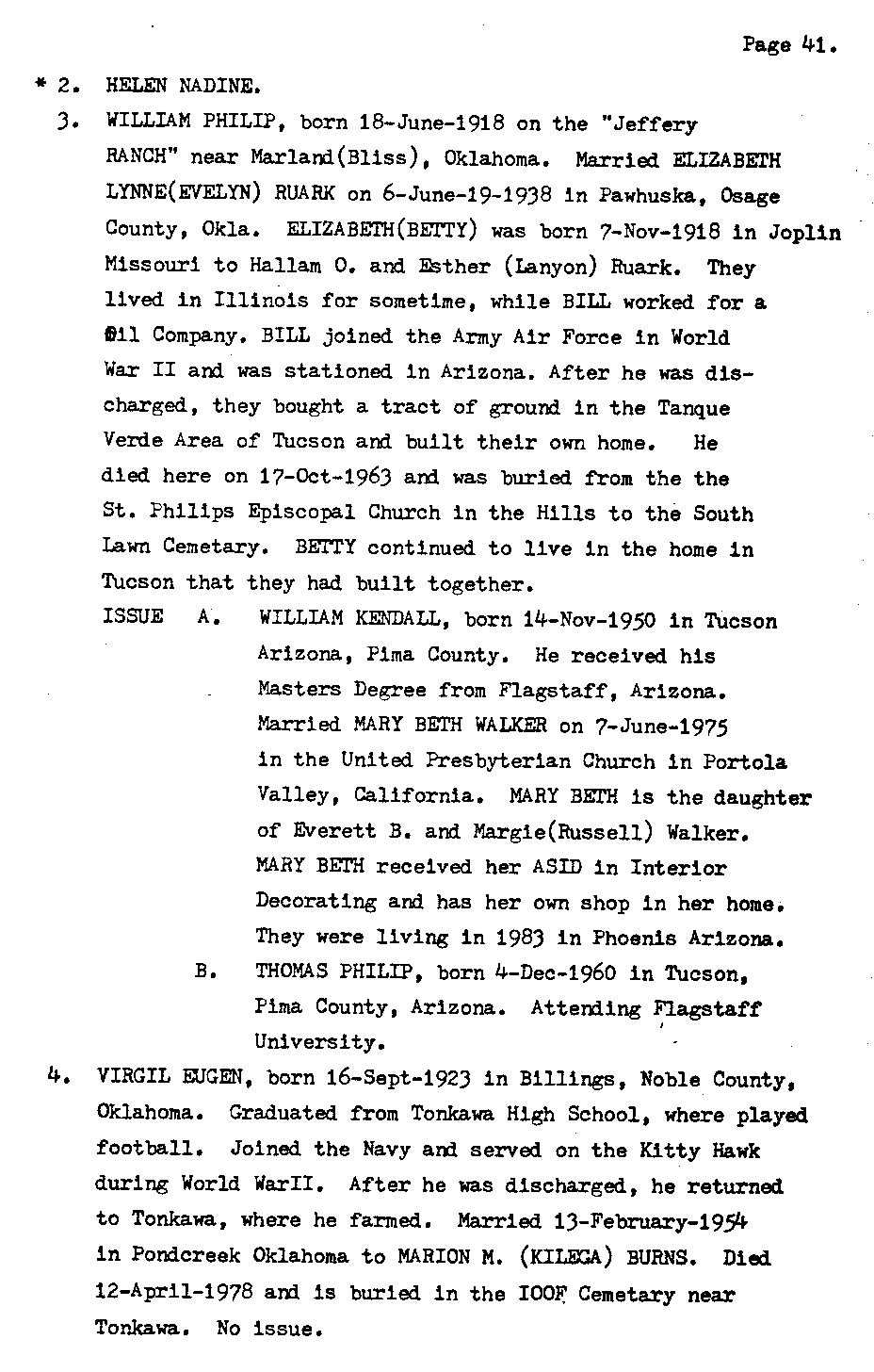 Page 41.

* 2. HELEN NADINE.

3. WILLIAM PHILIP, born 18-June-1918 on the "Jeffery RANCH" near Marland(Bliss), Oklahoma. Married ELIZABETH LYNNE(EVELYN) RUARK on 6-June-19-1938 in Pawhuska, Osage County, Okla. ELIZABETH(BETTY) was born 7-Nov-1918 in Joplin Missouri to Hallam O. and Esther (Lanyon) Ruark. They lived in Illinois for sometime, while BILL worked for a Oil Company. BILL joined the Army Air Force in World War II and was stationed in Arizona. After he was discharged, they bought a tract of ground in the Tanque Verde Area of Tucson and built their own home. He died here on 17-Oct-1963 and was buried from the the St. Philips Episcopal Church in the Hills to the South Lawn Cemetary. BETTY continued to live in the home in Tucson that they had built together.

ISSUE A. WILLIAM KENDALL, born 14-Nov-1950 in Tucson Arizona, Pima County. He received his Masters Degree from Flagstaff, Arizona. Married MARY BETH WALKER on 7-June-1975 in the United Presbyterian Church in Portola Valley, California. MARY BETH is the daughter of Everett B. and Margie(Russell) Walker. MARY BETH received her ASID in Interior Decorating and has her own shop in her home. They were living in 1983 in Phoenis Arizona.

B. THOMAS PHILIP, born 4-Dec-1960 in Tucson, Pima County, Arizona. Attending Flagstaff University.

4. VIRGIL EUGEN, born 16-Sept-1923 in Billings, Noble County, Oklahoma. Graduated from Tonkawa High School, where played football. Joined the Navy and served on the Kitty Hawk during World WarII. After he was discharged, he returned to Tonkawa, where he farmed. Married 13-February-1954 in Pondcreek Oklahoma to MARION M. (KILEGA) BURNS. Died 12-April-1978 and is buried in the IOOF Cemetary near Tonkawa. No issue.